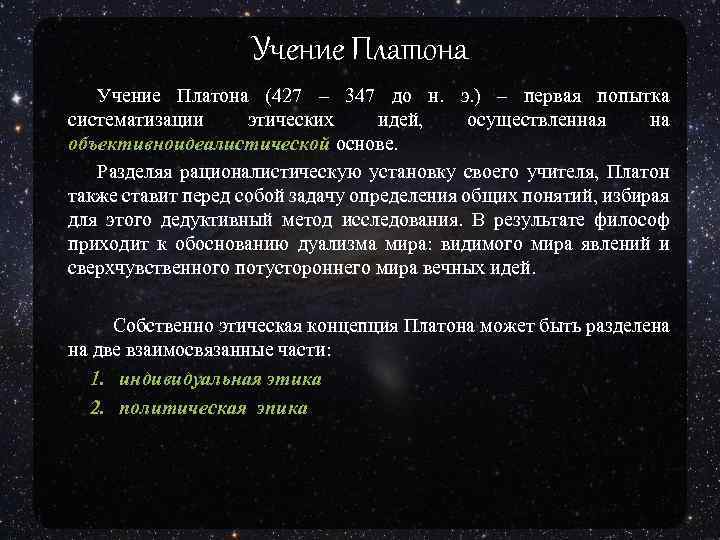 Учение Платона

Учение Платона (427 – 347 до н. э.) – первая попытка систематизации этических идей, осуществленная на объективноидеалистической основе.

Разделяя рационалистическую установку своего учителя, Платон также ставит перед собой задачу определения общих понятий, избирая для этого дедуктивный метод исследования. В результате философ приходит к обоснованию дуализма мира: видимого мира явлений и сверхчувственного потустороннего мира вечных идей.

Собственно этическая концепция Платона может быть разделена на две взаимосвязанные части:

1. индивидуальная этика
2. политическая эпика